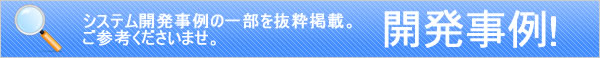 システム開発事例の一部を抜粋掲載。
ご参考くださいませ。

開発事例!